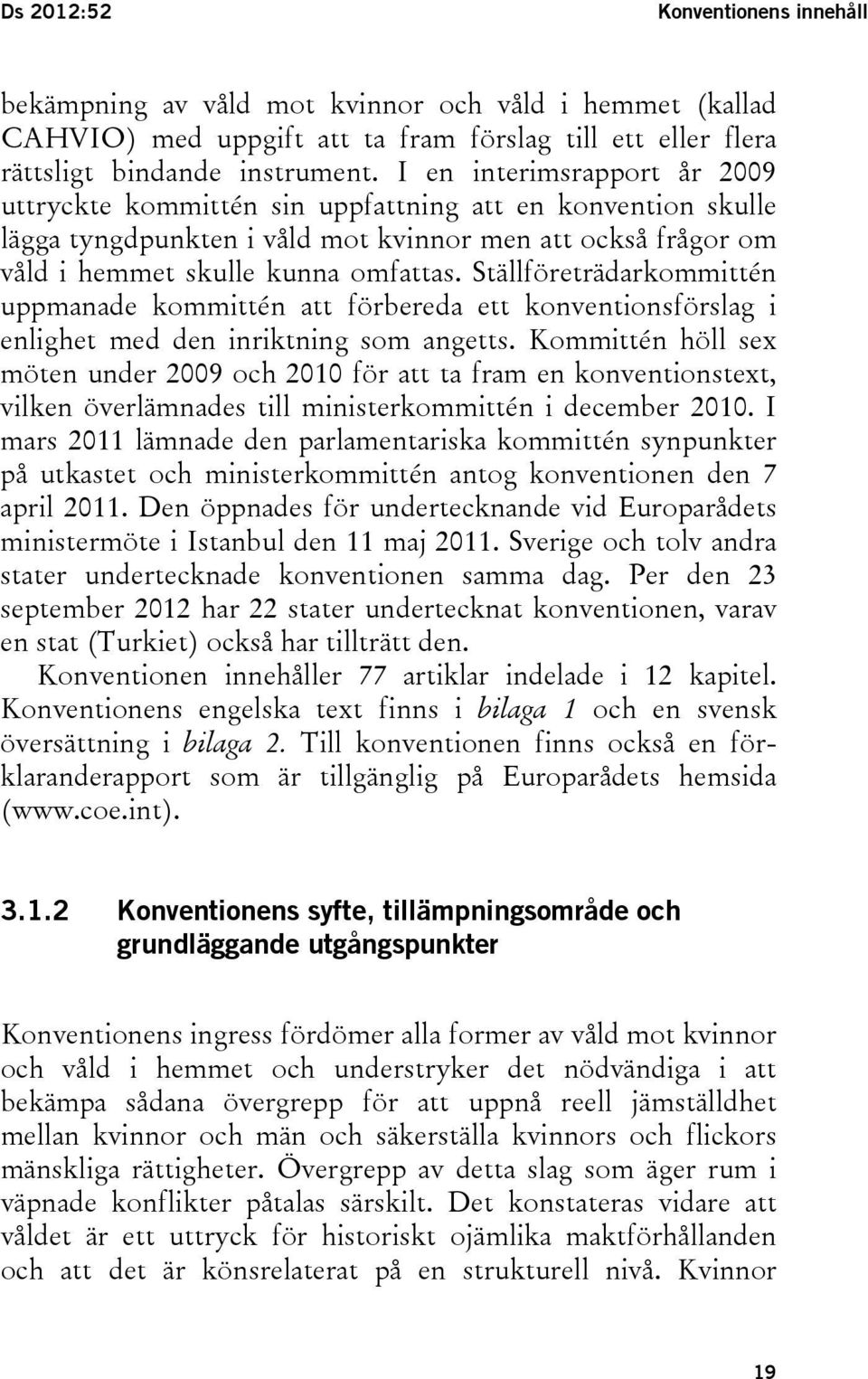 Ds 2012:52

Konventionens innehåll

bekämpning av våld mot kvinnor och våld i hemmet (kallad CAHVIO) med uppgift att ta fram förslag till ett eller flera rättsligt bindande instrument. I en interimsrapport år 2009 uttryckte kommittén sin uppfattning att en konvention skulle lägga tyngdpunkten i våld mot kvinnor men att också frågor om våld i hemmet skulle kunna omfattas. Ställföreträdarkommittén uppmanade kommittén att förbereda ett konventionsförslag i enlighet med den inriktning som angetts. Kommittén höll sex möten under 2009 och 2010 för att ta fram en konventionstext, vilken överlämnades till ministerkommittén i december 2010. I mars 2011 lämnade den parlamentariska kommittén synpunkter på utkastet och ministerkommittén antog konventionen den 7 april 2011. Den öppnades för undertecknande vid Europarådets ministermöte i Istanbul den 11 maj 2011. Sverige och tolv andra stater undertecknade konventionen samma dag. Per den 23 september 2012 har 22 stater undertecknat konventionen, varav en stat (Turkiet) också har tillträtt den.

Konventionen innehåller 77 artiklar indelade i 12 kapitel. Konventionens engelska text finns i bilaga 1 och en svensk översättning i bilaga 2. Till konventionen finns också en förklaranderapport som är tillgänglig på Europarådets hemsida (www.coe.int).

3.1.2 Konventionens syfte, tillämpningsområde och grundläggande utgångspunkter

Konventionens ingress fördömer alla former av våld mot kvinnor och våld i hemmet och understryker det nödvändiga i att bekämpa sådana övergrepp för att uppnå reell jämställdhet mellan kvinnor och män och säkerställa kvinnors och flickors mänskliga rättigheter. Övergrepp av detta slag som äger rum i väpnade konflikter påtalas särskilt. Det konstateras vidare att våldet är ett uttryck för historiskt ojämlika maktförhållanden och att det är könsrelaterat på en strukturell nivå. Kvinnor

19